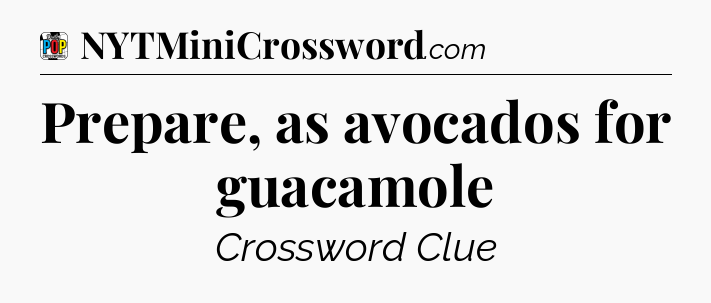 POP
NYTMiniCrossword.com

Prepare, as avocados for guacamole

Crossword Clue